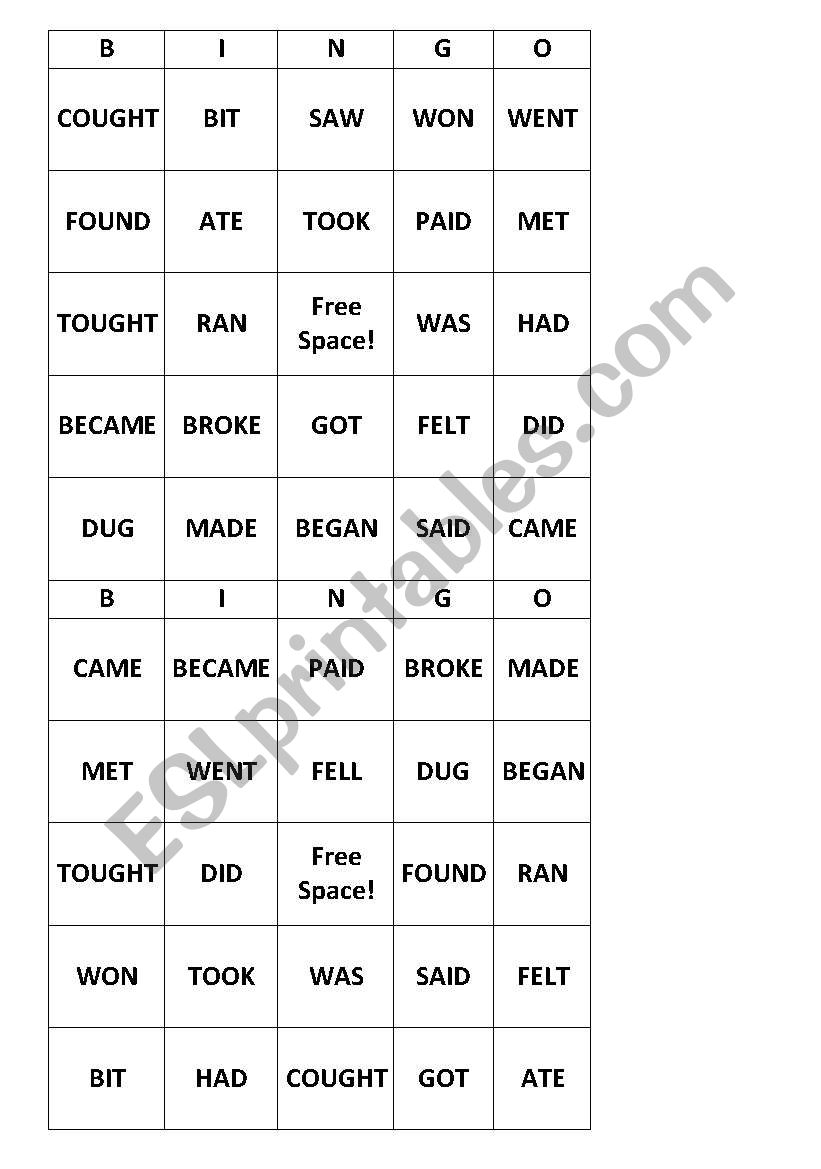 | B | I | N | G | O |
|---|---|---|---|---|
| COUGHT | BIT | SAW | WON | WENT |
| FOUND | ATE | TOOK | PAID | MET |
| TOUGHT | RAN | Free Space! | WAS | HAD |
| BECAME | BROKE | GOT | FELT | DID |
| DUG | MADE | BEGAN | SAID | CAME |

| B | I | N | G | O |
|---|---|---|---|---|
| CAME | BECAME | PAID | BROKE | MADE |
| MET | WENT | FELL | DUG | BEGAN |
| TOUGHT | DID | Free Space! | FOUND | RAN |
| WON | TOOK | WAS | SAID | FELT |
| BIT | HAD | COUGHT | GOT | ATE |

ESLprintables.com